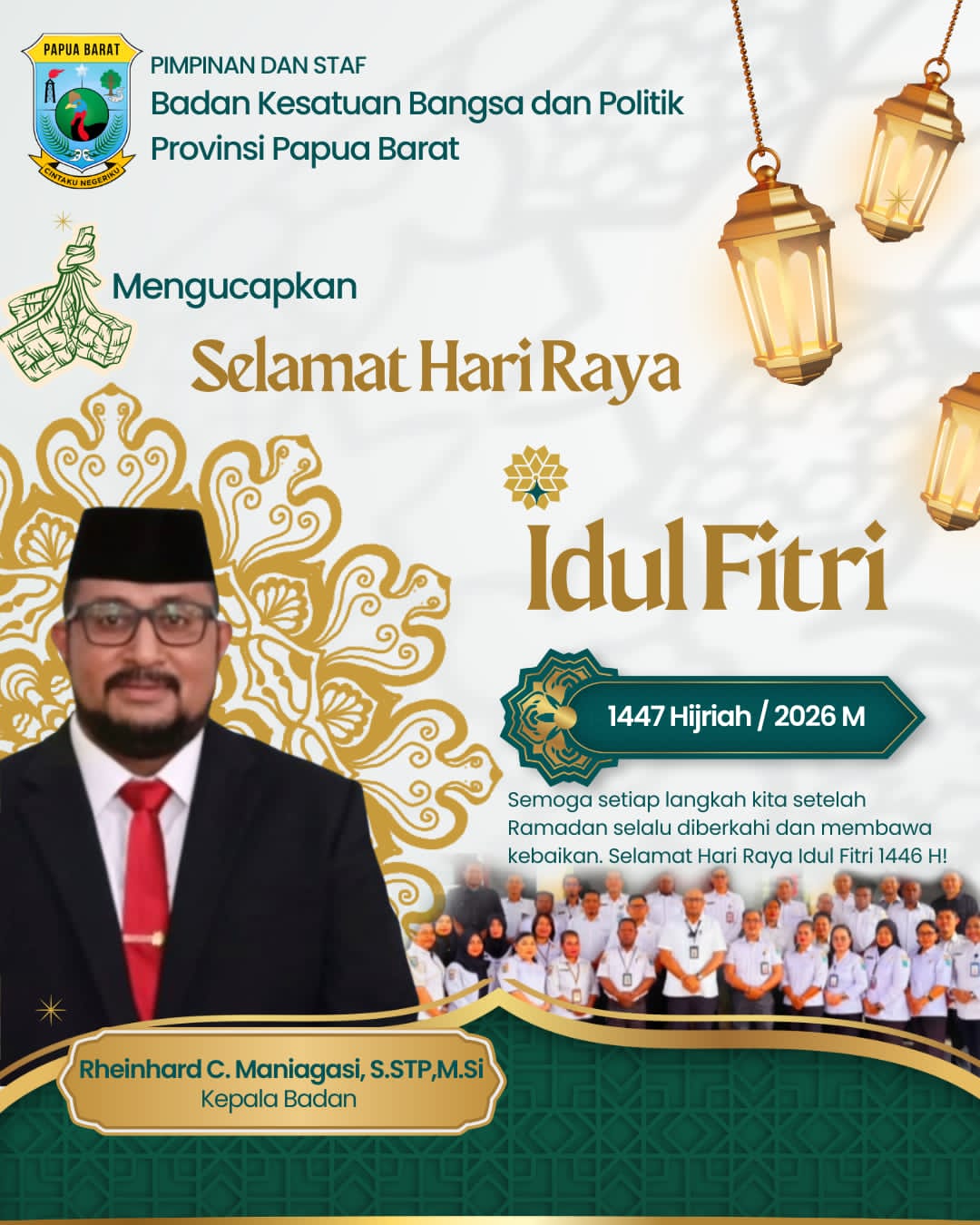 PAPUA BARAT
CINTAKU NEGERIKU

PIMPINAN DAN STAF
Badan Kesatuan Bangsa dan Politik
Provinsi Papua Barat

Mengucapkan

Selamat Hari Raya

Idul Fitri

1447 Hijriah / 2026 M

Semoga setiap langkah kita setelah Ramadan selalu diberkahi dan membawa kebaikan. Selamat Hari Raya Idul Fitri 1446 H!

Rheinhard C. Maniagasi, S.STP,M.Si
Kepala Badan